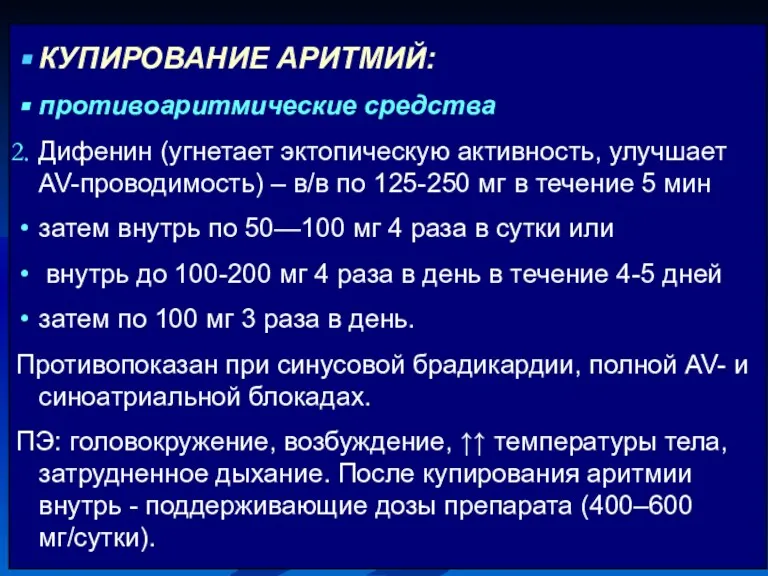 ▪ КУПИРОВАНИЕ АРИТМИЙ:

▪ противоаритмические средства

2. Дифенин (угнетает эктопическую активность, улучшает AV-проводимость) – в/в по 125-250 мг в течение 5 мин

• затем внутрь по 50—100 мг 4 раза в сутки или

• внутрь до 100-200 мг 4 раза в день в течение 4-5 дней

• затем по 100 мг 3 раза в день.

Противопоказан при синусовой брадикардии, полной AV- и синоатриальной блокадах.

ПЭ: головокружение, возбуждение, ↑↑ температуры тела, затрудненное дыхание. После купирования аритмии внутрь - поддерживающие дозы препарата (400–600 мг/сутки).